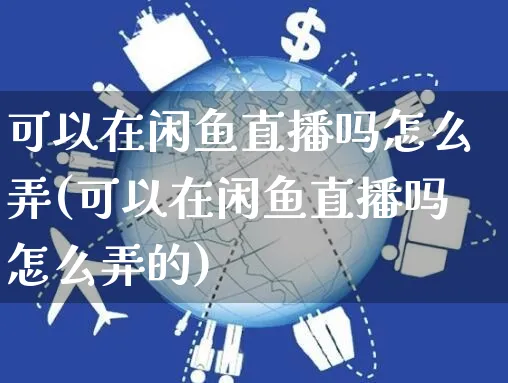 $

可以在闲鱼直播吗怎么弄(可以在闲鱼直播吗怎么弄的)